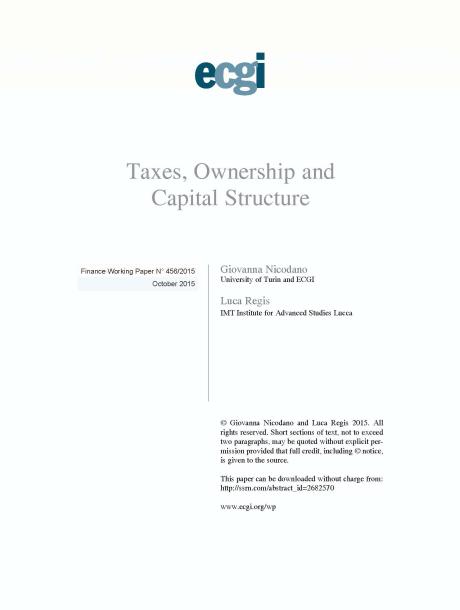 ecgi

Taxes, Ownership and Capital Structure

Finance Working Paper N° 456/2015
October 2015

Giovanna Nicodano
University of Turin and ECGI

Luca Regis
IMT Institute for Advanced Studies Lucca

© Giovanna Nicodano and Luca Regis 2015. All rights reserved. Short sections of text, not to exceed two paragraphs, may be quoted without explicit permission provided that full credit, including © notice, is given to the source.

This paper can be downloaded without charge from: http://ssrn.com/abstract_id=2682570

www.ecgi.org/wp